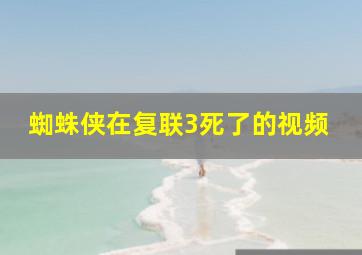 蜘蛛侠在复联3死了的视频